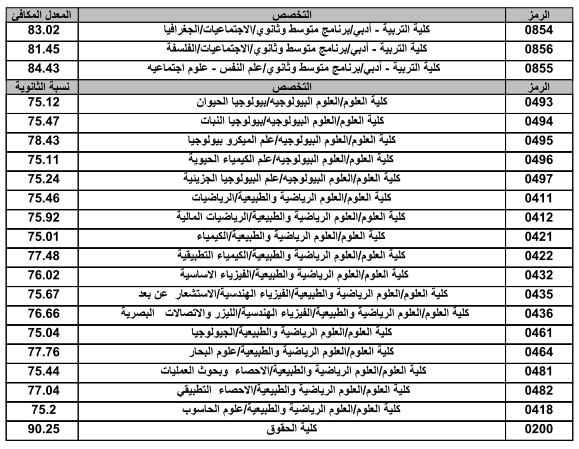 | الرمز | التخصص | المعدل المكافئ |
|---|---|---|
| 0854 | كلية التربية - أدبي/برنامج متوسط وثانوي/الاجتماعيات/الجغرافيا | 83.02 |
| 0856 | كلية التربية - أدبي/برنامج متوسط وثانوي/الاجتماعيات/الفلسفة | 81.45 |
| 0855 | كلية التربية - أدبي/برنامج متوسط وثانوي/علم النفس - علوم اجتماعيه | 84.43 |
| الرمز | التخصص | نسبة الثانوية |
| 0493 | كلية العلوم/العلوم البيولوجيه/بيولوجيا الحيوان | 75.12 |
| 0494 | كلية العلوم/العلوم البيولوجيه/بيولوجيا النبات | 75.47 |
| 0495 | كلية العلوم/العلوم البيولوجيه/علم الميكرو بيولوجيا | 78.43 |
| 0496 | كلية العلوم/العلوم البيولوجيه/علم الكيمياء الحيوية | 75.11 |
| 0497 | كلية العلوم/العلوم البيولوجيه/علم البيولوجيا الجزيئية | 75.24 |
| 0411 | كلية العلوم/العلوم الرياضية والطبيعية/الرياضيات | 75.46 |
| 0412 | كلية العلوم/العلوم الرياضية والطبيعية/الرياضيات المالية | 75.92 |
| 0421 | كلية العلوم/العلوم الرياضية والطبيعية/الكيمياء | 75.01 |
| 0422 | كلية العلوم/العلوم الرياضية والطبيعية/الكيمياء التطبيقية | 77.48 |
| 0432 | كلية العلوم/العلوم الرياضية والطبيعية/الفيزياء الاساسية | 76.02 |
| 0435 | كلية العلوم/العلوم الرياضية والطبيعية/الفيزياء الهندسية/الاستشعار عن بعد | 75.67 |
| 0436 | كلية العلوم/العلوم الرياضية والطبيعية/الفيزياء الهندسية/الليزر والاتصالات البصرية | 76.66 |
| 0461 | كلية العلوم/العلوم الرياضية والطبيعية/الجيولوجيا | 75.04 |
| 0464 | كلية العلوم/العلوم الرياضية والطبيعية/علوم البحار | 77.76 |
| 0481 | كلية العلوم/العلوم الرياضية والطبيعية/الاحصاء وبحوث العمليات | 75.44 |
| 0482 | كلية العلوم/العلوم الرياضية والطبيعية/الاحصاء التطبيقي | 77.04 |
| 0418 | كلية العلوم/العلوم الرياضية والطبيعية/علوم الحاسوب | 75.2 |
| 0200 | كلية الحقوق | 90.25 |